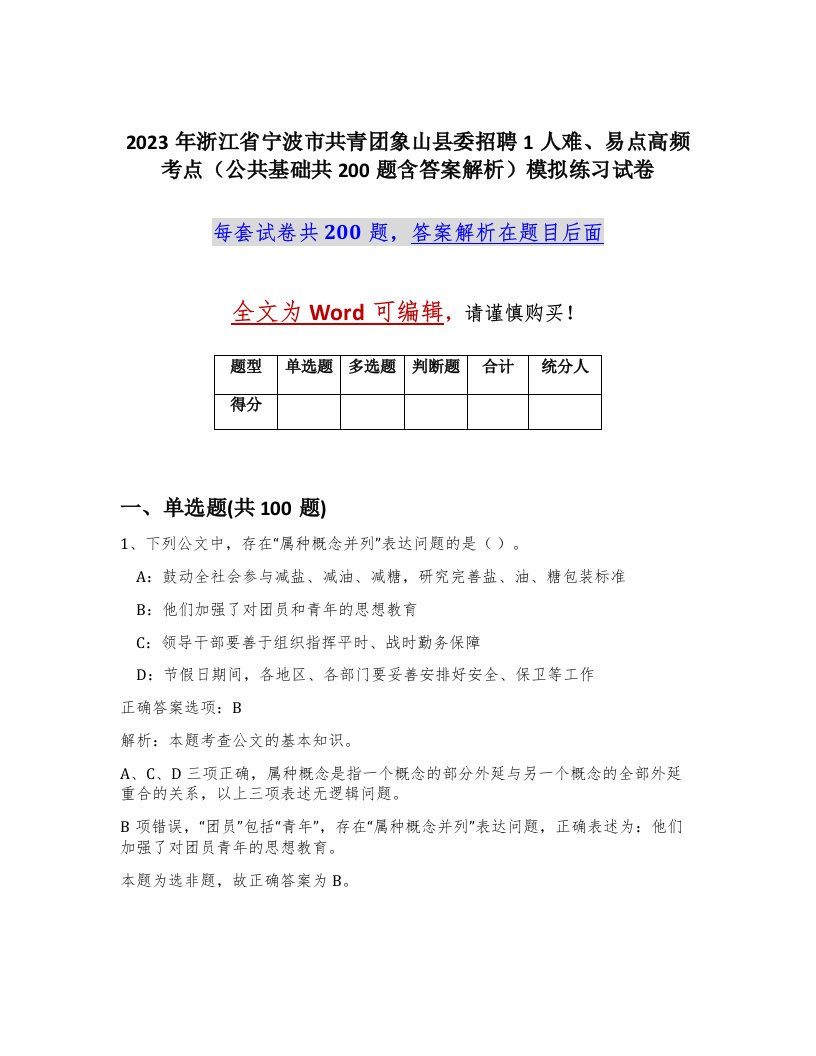 2023 年浙江省宁波市共青团象山县委招聘 1 人难、易点高频考点（公共基础共 200 题含答案解析）模拟练习试卷

每套试卷共 200 题，答案解析在题目后面

全文为 Word 可编辑，请谨慎购买！

| 题型 | 单选题 | 多选题 | 判断题 | 合计 | 统分人 |
|---|---|---|---|---|---|
| 得分 | | | | | |

一、单选题(共 100 题)

1、下列公文中，存在“属种概念并列”表达问题的是（ ）。

A：鼓动全社会参与减盐、减油、减糖，研究完善盐、油、糖包装标准

B：他们加强了对团员和青年的思想教育

C：领导干部要善于组织指挥平时、战时勤务保障

D：节假日期间，各地区、各部门要妥善安排好安全、保卫等工作

正确答案选项：B

解析：本题考查公文的基本知识。

A、C、D 三项正确，属种概念是指一个概念的部分外延与另一个概念的全部外延重合的关系，以上三项表述无逻辑问题。

B 项错误，“团员”包括“青年”，存在“属种概念并列”表达问题，正确表述为：他们加强了对团员青年的思想教育。

本题为选非题，故正确答案为 B。